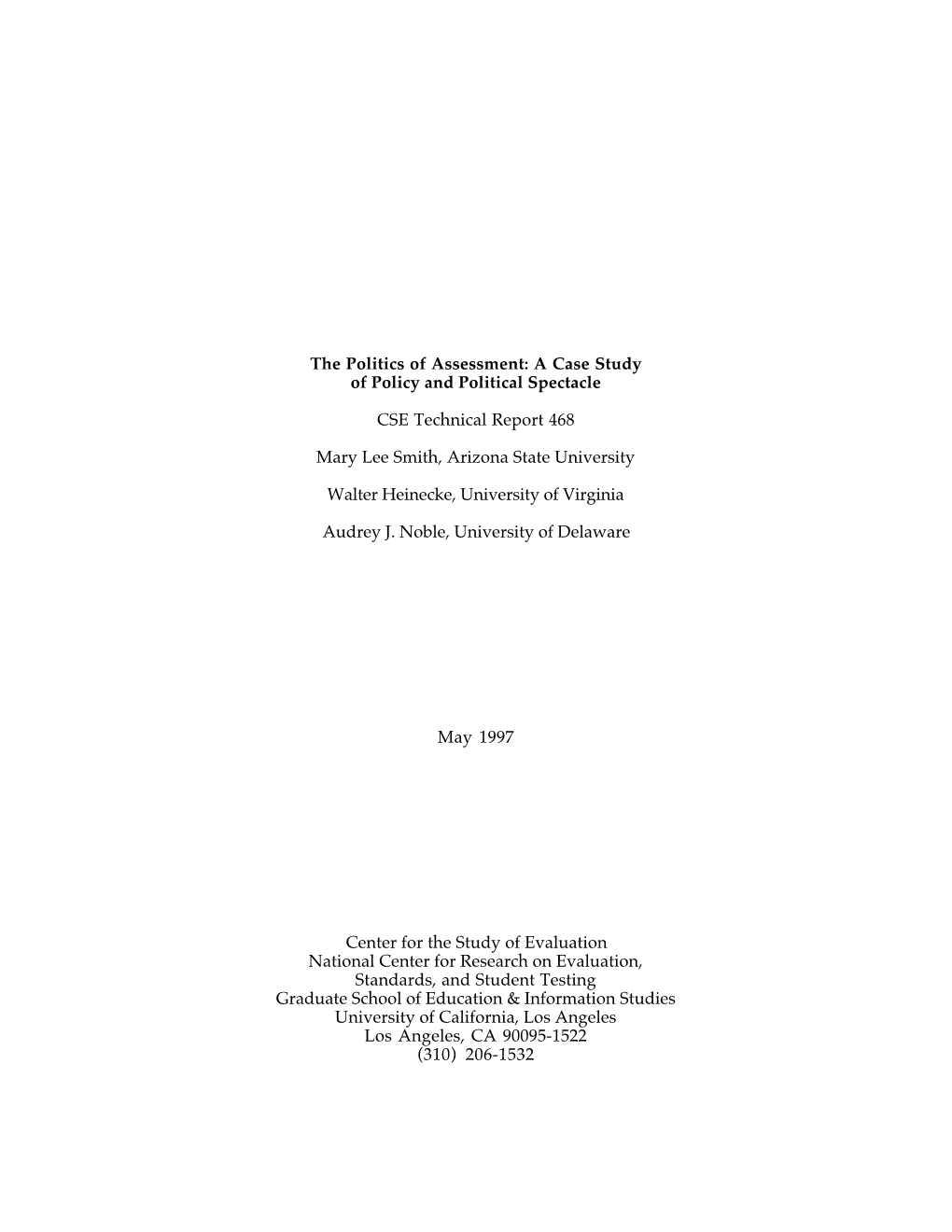 The Politics of Assessment: A Case Study of Policy and Political Spectacle

CSE Technical Report 468

Mary Lee Smith, Arizona State University

Walter Heinecke, University of Virginia

Audrey J. Noble, University of Delaware

May 1997

Center for the Study of Evaluation
National Center for Research on Evaluation, Standards, and Student Testing
Graduate School of Education & Information Studies
University of California, Los Angeles
Los Angeles, CA 90095-1522
(310) 206-1532